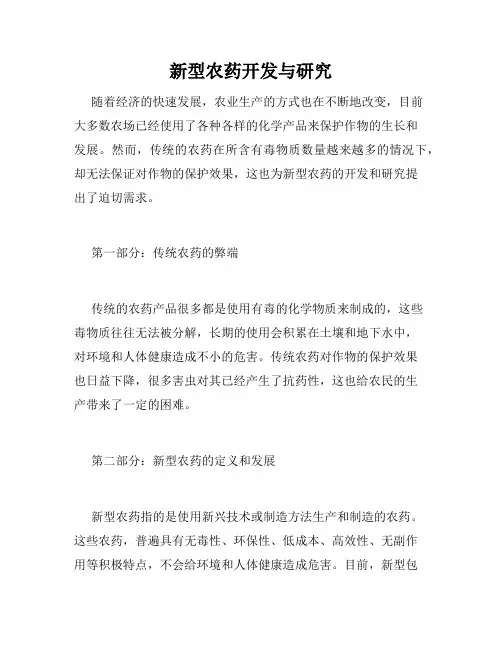 新型农药开发与研究

随着经济的快速发展，农业生产的方式也在不断地改变，目前大多数农场已经使用了各种各样的化学产品来保护作物的生长和发展。然而，传统的农药在所含有毒物质数量越来越多的情况下，却无法保证对作物的保护效果，这也为新型农药的开发和研究提出了迫切需求。

第一部分：传统农药的弊端

传统的农药产品很多都是使用有毒的化学物质来制成的，这些毒物质往往无法被分解，长期的使用会积累在土壤和地下水中，对环境和人体健康造成不小的危害。传统农药对作物的保护效果也日益下降，很多害虫对其已经产生了抗药性，这也给农民的生产带来了一定的困难。

第二部分：新型农药的定义和发展

新型农药指的是使用新兴技术或制造方法生产和制造的农药。这些农药，普遍具有无毒性、环保性、低成本、高效性、无副作用等积极特点，不会给环境和人体健康造成危害。目前，新型包